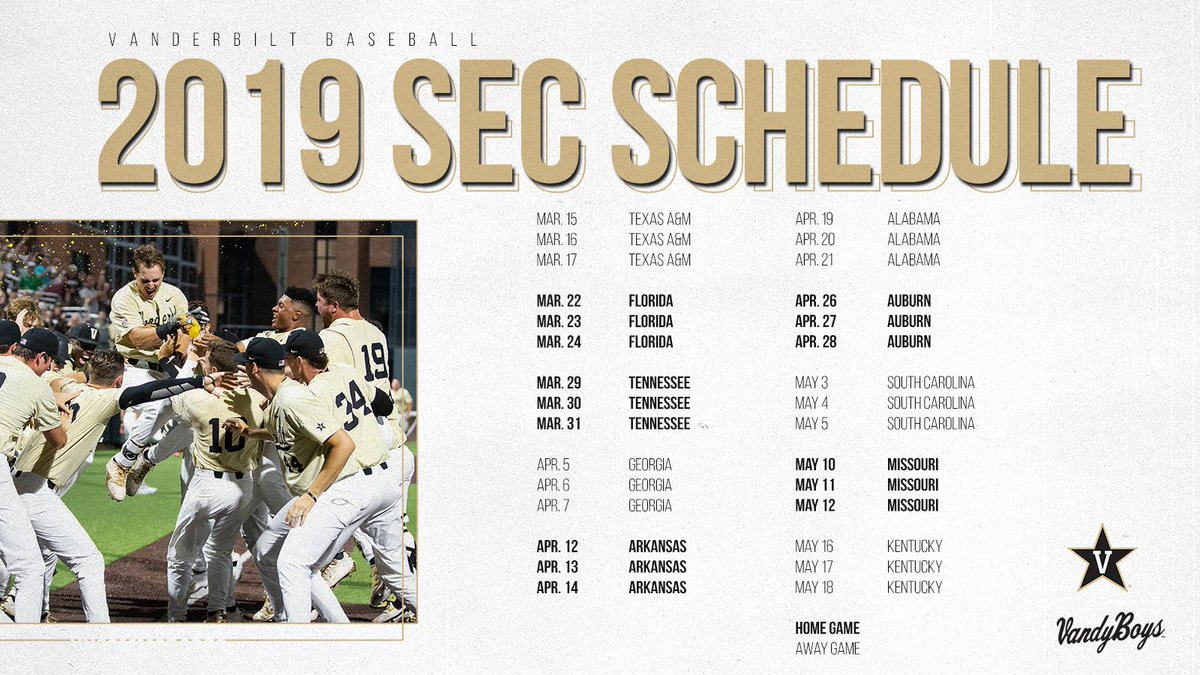 VANDERBILT BASEBALL

2019 SEC SCHEDULE

MAR. 15 TEXAS A&M
MAR. 16 TEXAS A&M
MAR. 17 TEXAS A&M

MAR. 22 FLORIDA
MAR. 23 FLORIDA
MAR. 24 FLORIDA

MAR. 29 TENNESSEE
MAR. 30 TENNESSEE
MAR. 31 TENNESSEE

APR. 5 GEORGIA
APR. 6 GEORGIA
APR. 7 GEORGIA

APR. 12 ARKANSAS
APR. 13 ARKANSAS
APR. 14 ARKANSAS

APR. 19 ALABAMA
APR. 20 ALABAMA
APR. 21 ALABAMA

APR. 26 AUBURN
APR. 27 AUBURN
APR. 28 AUBURN

MAY 3 SOUTH CAROLINA
MAY 4 SOUTH CAROLINA
MAY 5 SOUTH CAROLINA

MAY 10 MISSOURI
MAY 11 MISSOURI
MAY 12 MISSOURI

MAY 16 KENTUCKY
MAY 17 KENTUCKY
MAY 18 KENTUCKY

HOME GAME
AWAY GAME

V

VandyBoys